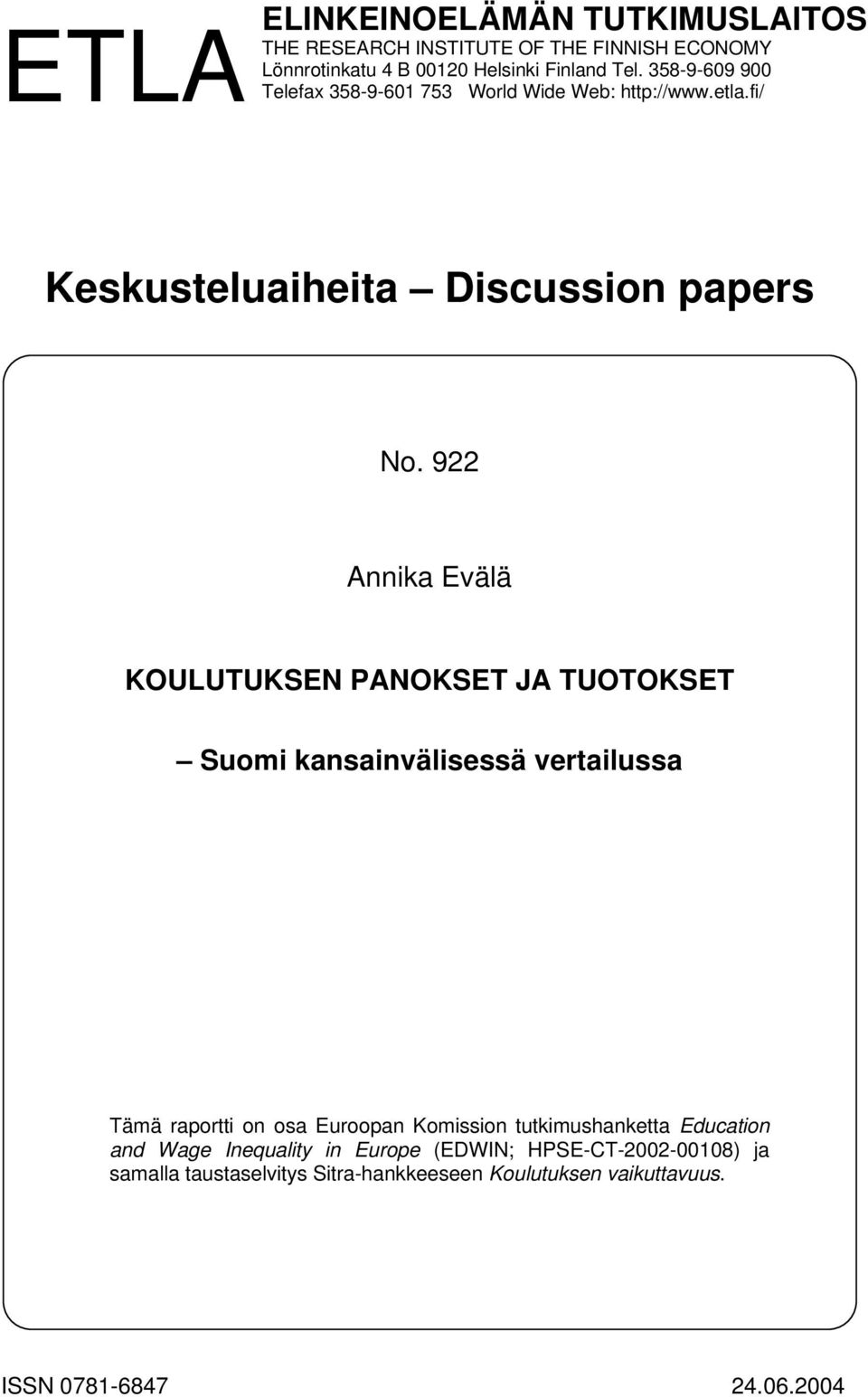 ETLA

ELINKEINOELÄMÄN TUTKIMUSLAITOS
THE RESEARCH INSTITUTE OF THE FINNISH ECONOMY
Lönnrotinkatu 4 B 00120 Helsinki Finland Tel. 358-9-609 900
Telefax 358-9-601 753 World Wide Web: http://www.etla.fi/

Keskusteluaiheita – Discussion papers

No. 922

Annika Evälä

KOULUTUKSEN PANOKSET JA TUOTOKSET

– Suomi kansainvälisessä vertailussa

Tämä raportti on osa Euroopan Komission tutkimushanketta Education and Wage Inequality in Europe (EDWIN; HPSE-CT-2002-00108) ja samalla taustaselvitys Sitra-hankkeeseen Koulutuksen vaikuttavuus.

ISSN 0781-6847

24.06.2004